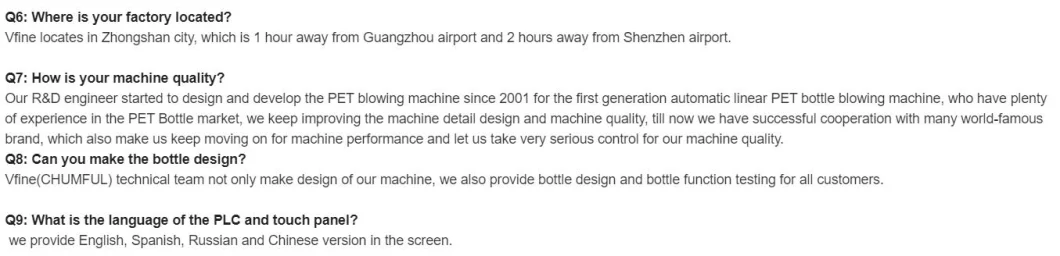 Q6: Where is your factory located?
Vfine locates in Zhongshan city, which is 1 hour away from Guangzhou airport and 2 hours away from Shenzhen airport.

Q7: How is your machine quality?
Our R&D engineer started to design and develop the PET blowing machine since 2001 for the first generation automatic linear PET bottle blowing machine, who have plenty of experience in the PET Bottle market, we keep improving the machine detail design and machine quality, till now we have successful cooperation with many world-famous brand, which also make us keep moving on for machine performance and let us take very serious control for our machine quality.
Q8: Can you make the bottle design?
Vfine(CHUMFUL) technical team not only make design of our machine, we also provide bottle design and bottle function testing for all customers.

Q9: What is the language of the PLC and touch panel?
we provide English, Spanish, Russian and Chinese version in the screen.